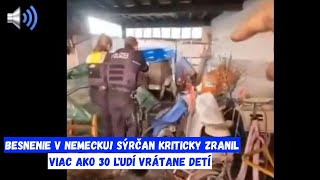 POLIZEI

BESNENIE V NEMECKU! SÝRČAN KRITICKY ZRANIL VIAC AKO 30 ĽUDÍ VRÁTANE DETÍ